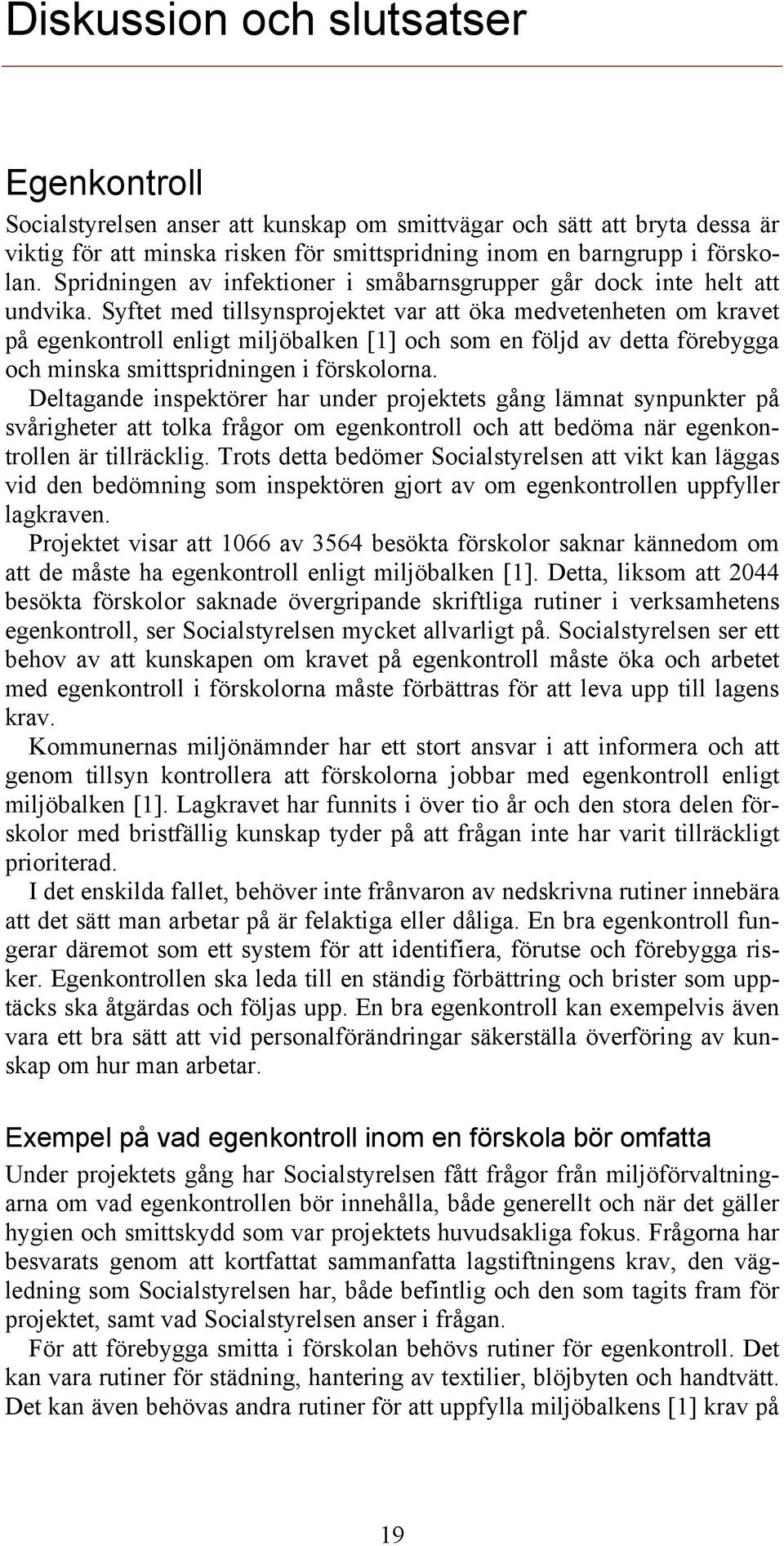 Diskussion och slutsatser

Egenkontroll

Socialstyrelsen anser att kunskap om smittvägar och sätt att bryta dessa är viktig för att minska risken för smittspridning inom en barngrupp i förskolan. Spridningen av infektioner i småbarnsgrupper går dock inte helt att undvika. Syftet med tillsynsprojektet var att öka medvetenheten om kravet på egenkontroll enligt miljöbalken [1] och som en följd av detta förebygga och minska smittspridningen i förskolorna.

Deltagande inspektörer har under projektets gång lämnat synpunkter på svårigheter att tolka frågor om egenkontroll och att bedöma när egenkontrollen är tillräcklig. Trots detta bedömer Socialstyrelsen att vikt kan läggas vid den bedömning som inspektören gjort av om egenkontrollen uppfyller lagkraven.

Projektet visar att 1066 av 3564 besökta förskolor saknar kännedom om att de måste ha egenkontroll enligt miljöbalken [1]. Detta, liksom att 2044 besökta förskolor saknade övergripande skriftliga rutiner i verksamhetens egenkontroll, ser Socialstyrelsen mycket allvarligt på. Socialstyrelsen ser ett behov av att kunskapen om kravet på egenkontroll måste öka och arbetet med egenkontroll i förskolorna måste förbättras för att leva upp till lagens krav.

Kommunernas miljönämnder har ett stort ansvar i att informera och att genom tillsyn kontrollera att förskolorna jobbar med egenkontroll enligt miljöbalken [1]. Lagkravet har funnits i över tio år och den stora delen förskolor med bristfällig kunskap tyder på att frågan inte har varit tillräckligt prioriterad.

I det enskilda fallet, behöver inte frånvaron av nedskrivna rutiner innebära att det sätt man arbetar på är felaktiga eller dåliga. En bra egenkontroll fungerar däremot som ett system för att identifiera, förutse och förebygga risker. Egenkontrollen ska leda till en ständig förbättring och brister som upptäcks ska åtgärdas och följas upp. En bra egenkontroll kan exempelvis även vara ett bra sätt att vid personalförändringar säkerställa överföring av kunskap om hur man arbetar.

Exempel på vad egenkontroll inom en förskola bör omfatta

Under projektets gång har Socialstyrelsen fått frågor från miljöförvaltningarna om vad egenkontrollen bör innehålla, både generellt och när det gäller hygien och smittskydd som var projektets huvudsakliga fokus. Frågorna har besvarats genom att kortfattat sammanfatta lagstiftningens krav, den vägledning som Socialstyrelsen har, både befintlig och den som tagits fram för projektet, samt vad Socialstyrelsen anser i frågan.

För att förebygga smitta i förskolan behövs rutiner för egenkontroll. Det kan vara rutiner för städning, hantering av textilier, blöjbyten och handtvätt. Det kan även behövas andra rutiner för att uppfylla miljöbalkens [1] krav på

19